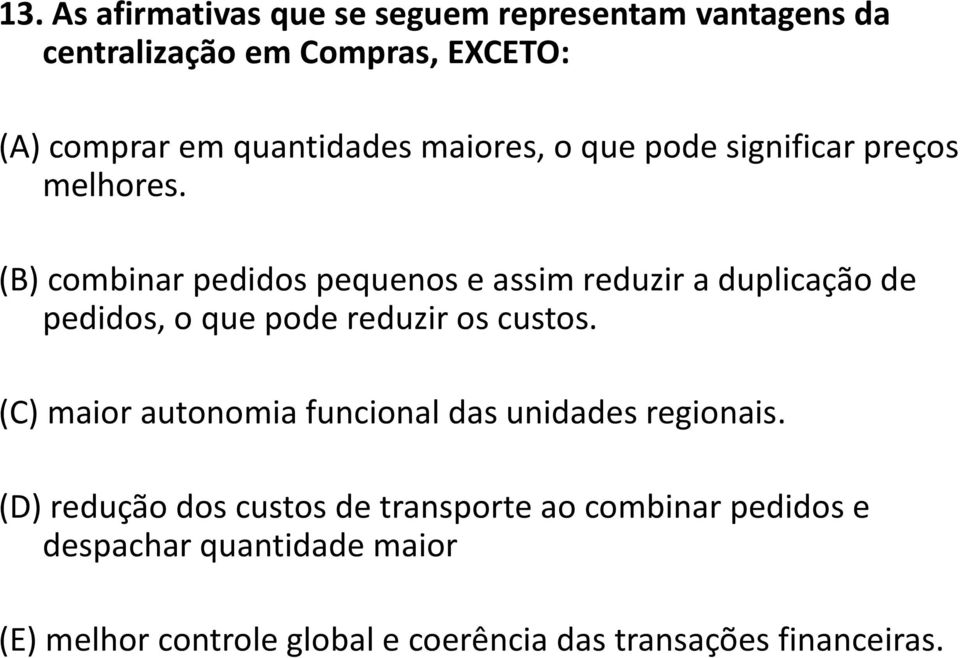 13. As afirmativas que se seguem representam vantagens da centralização em Compras, EXCETO:

(A) comprar em quantidades maiores, o que pode significar preços melhores.

(B) combinar pedidos pequenos e assim reduzir a duplicação de pedidos, o que pode reduzir os custos.

(C) maior autonomia funcional das unidades regionais.

(D) redução dos custos de transporte ao combinar pedidos e despachar quantidade maior

(E) melhor controle global e coerência das transações financeiras.